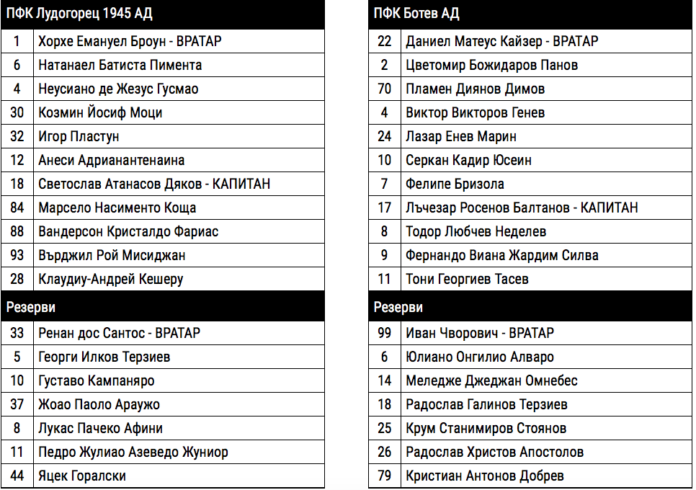 | ПФК Лудогорец 1945 АД | |
|---|---|
| 1 | Хорхе Емануел Броун - ВРАТАР |
| 6 | Натанаел Батиста Пимента |
| 4 | Неусиано де Жезус Гусмао |
| 30 | Козмин Йосиф Моци |
| 32 | Игор Пластун |
| 12 | Анеси Адрианантенаина |
| 18 | Светослав Атанасов Дяков - КАПИТАН |
| 84 | Марсело Насименто Коща |
| 88 | Вандерсон Кристалдо Фариас |
| 93 | Върджил Рой Мисиджан |
| 28 | Клаудиу-Андрей Кешеру |
| Резерви | |
| 33 | Ренан дос Сантос - ВРАТАР |
| 5 | Георги Илков Терзиев |
| 10 | Густаво Кампаняро |
| 37 | Жоао Паоло Араужо |
| 8 | Лукас Пачеко Афини |
| 11 | Педро Жулиао Азеведо Жуниор |
| 44 | Яцек Горалски |

| ПФК Ботев АД | |
|---|---|
| 22 | Даниел Матеус Кайзер - ВРАТАР |
| 2 | Цветомир Божидаров Панов |
| 70 | Пламен Диянов Димов |
| 4 | Виктор Викторов Генев |
| 24 | Лазар Енев Марин |
| 10 | Серкан Кадир Юсеин |
| 7 | Фелипе Бризола |
| 17 | Лъчезар Росенов Балтанов - КАПИТАН |
| 8 | Тодор Любчев Неделев |
| 9 | Фернандо Виана Жардим Силва |
| 11 | Тони Георгиев Тасев |
| Резерви | |
| 99 | Иван Чворович - ВРАТАР |
| 6 | Юлиано Онгилио Алваро |
| 14 | Меледже Джеджан Омнебес |
| 18 | Радослав Галинов Терзиев |
| 25 | Крум Станимиров Стоянов |
| 26 | Радослав Христов Апостолов |
| 79 | Кристиан Антонов Добрев |